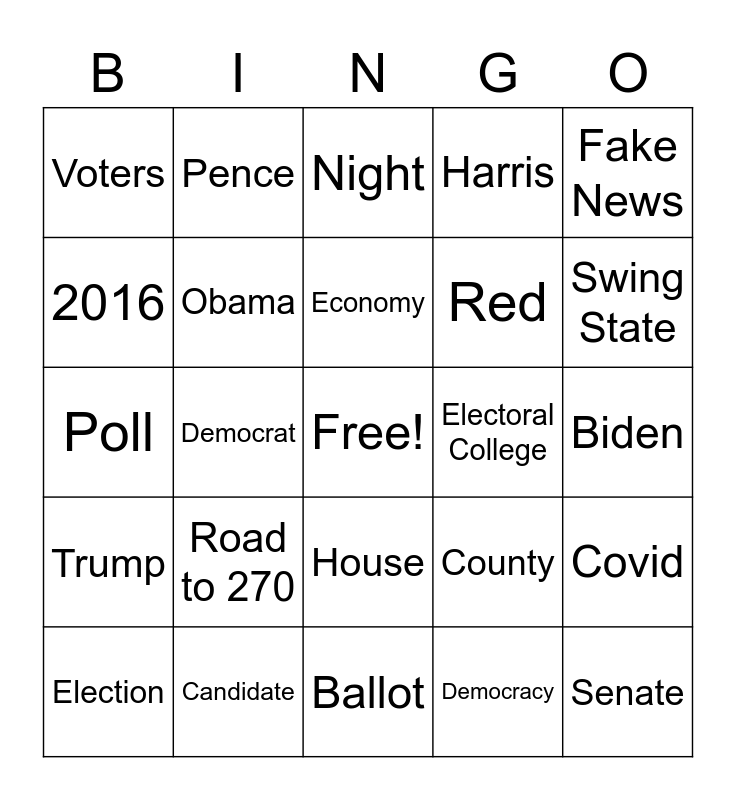 | B | I | N | G | O |
|---|---|---|---|---|
| Voters | Pence | Night | Harris | Fake News |
| 2016 | Obama | Economy | Red | Swing State |
| Poll | Democrat | Free! | Electoral College | Biden |
| Trump | Road to 270 | House | County | Covid |
| Election | Candidate | Ballot | Democracy | Senate |